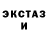 ЭКСТАЗ
И